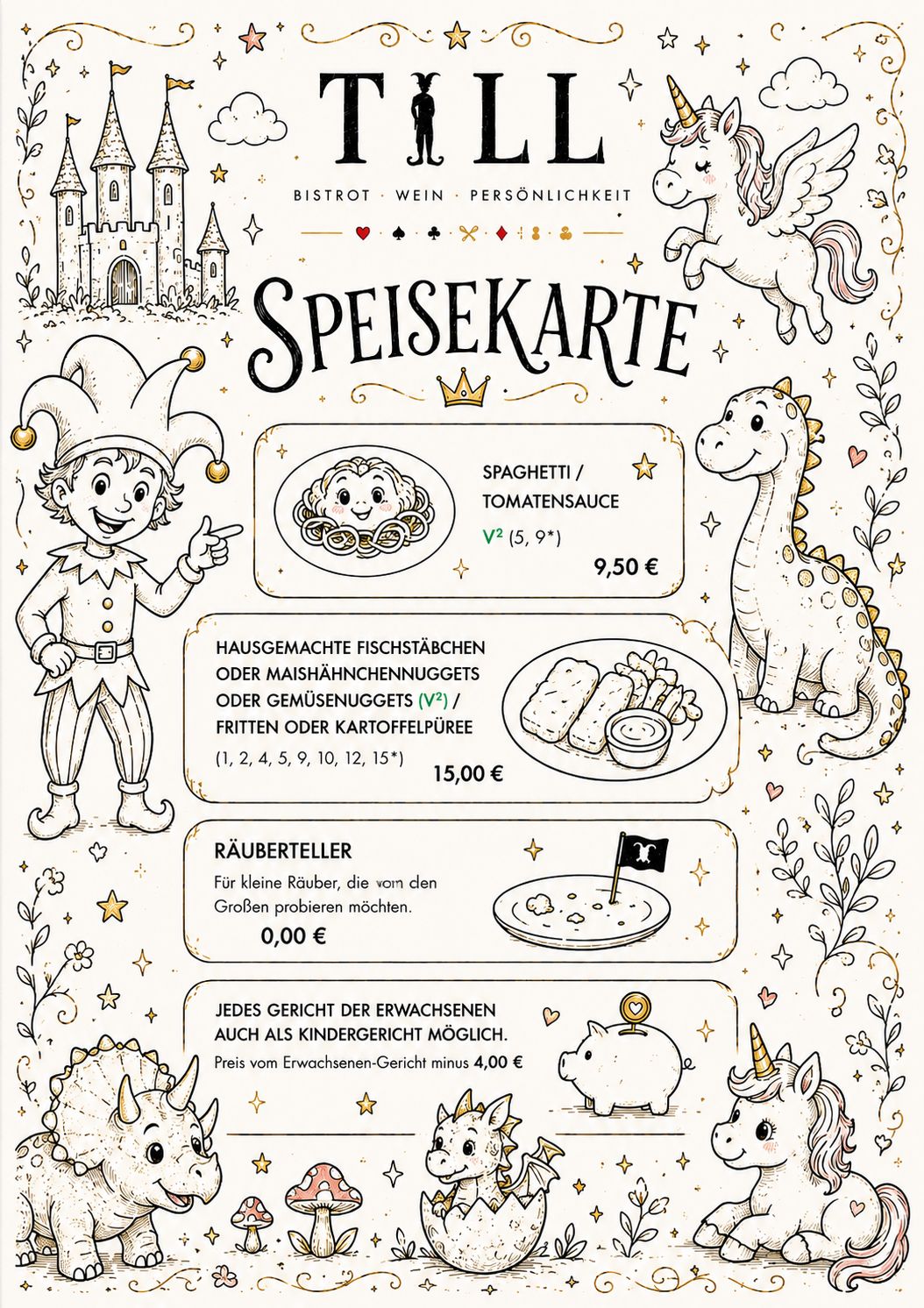 TILL

BISTROT · WEIN · PERSÖNLICHKEIT

SPEISEKARTE

SPAGHETTI / TOMATENSAUCE
V² (5, 9*)
9,50 €

HAUSGEMACHTE FISCHSTÄBCHEN ODER MAISHÄHNCHENNUGGETS ODER GEMÜSENUGGETS (V²) / FRITTEN ODER KARTOFFELPÜREE
(1, 2, 4, 5, 9, 10, 12, 15*)
15,00 €

RÄUBERTELLER
Für kleine Räuber, die vom den Großen probieren möchten.
0,00 €

JEDES GERICHT DER ERWACHSENEN AUCH ALS KINDERGERICHT MÖGLICH.
Preis vom Erwachsenen-Gericht minus 4,00 €